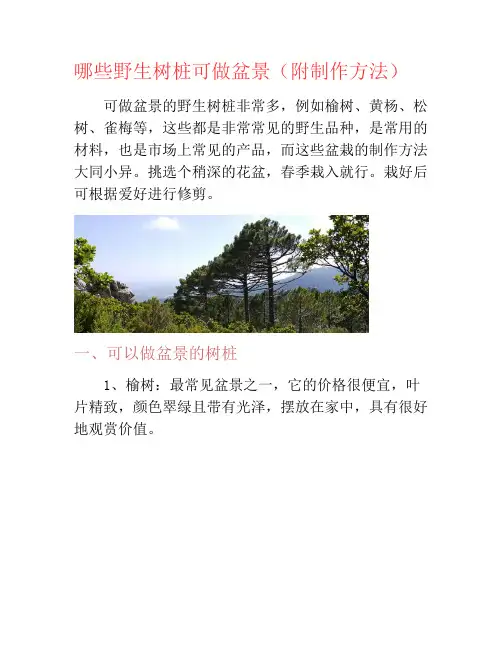 哪些野生树桩可做盆景（附制作方法）

可做盆景的野生树桩非常多，例如榆树、黄杨、松树、雀梅等，这些都是非常常见的野生品种，是常用的材料，也是市场上常见的产品，而这些盆栽的制作方法大同小异。挑选个稍深的花盆，春季栽入就行。栽好后可根据爱好进行修剪。

一、可以做盆景的树桩

1、榆树：最常见盆景之一，它的价格很便宜，叶片精致，颜色翠绿且带有光泽，摆放在家中，具有很好地观赏价值。